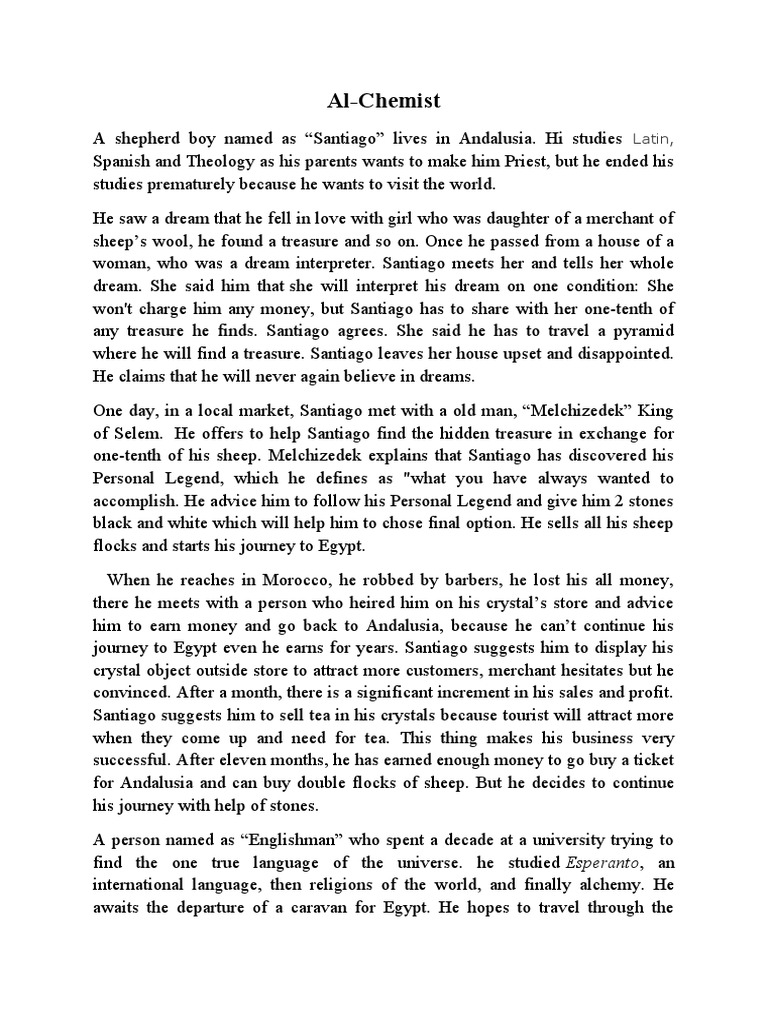 Al-Chemist

A shepherd boy named as “Santiago” lives in Andalusia. Hi studies Latin, Spanish and Theology as his parents wants to make him Priest, but he ended his studies prematurely because he wants to visit the world.

He saw a dream that he fell in love with girl who was daughter of a merchant of sheep’s wool, he found a treasure and so on. Once he passed from a house of a woman, who was a dream interpreter. Santiago meets her and tells her whole dream. She said him that she will interpret his dream on one condition: She won't charge him any money, but Santiago has to share with her one-tenth of any treasure he finds. Santiago agrees. She said he has to travel a pyramid where he will find a treasure. Santiago leaves her house upset and disappointed. He claims that he will never again believe in dreams.

One day, in a local market, Santiago met with a old man, “Melchizedek” King of Selem. He offers to help Santiago find the hidden treasure in exchange for one-tenth of his sheep. Melchizedek explains that Santiago has discovered his Personal Legend, which he defines as "what you have always wanted to accomplish. He advice him to follow his Personal Legend and give him 2 stones black and white which will help him to chose final option. He sells all his sheep flocks and starts his journey to Egypt.

When he reaches in Morocco, he robbed by barbers, he lost his all money, there he meets with a person who heired him on his crystal’s store and advice him to earn money and go back to Andalusia, because he can’t continue his journey to Egypt even he earns for years. Santiago suggests him to display his crystal object outside store to attract more customers, merchant hesitates but he convinced. After a month, there is a significant increment in his sales and profit. Santiago suggests him to sell tea in his crystals because tourist will attract more when they come up and need for tea. This thing makes his business very successful. After eleven months, he has earned enough money to go buy a ticket for Andalusia and can buy double flocks of sheep. But he decides to continue his journey with help of stones.

A person named as “Englishman” who spent a decade at a university trying to find the one true language of the universe. he studied Esperanto, an international language, then religions of the world, and finally alchemy. He awaits the departure of a caravan for Egypt. He hopes to travel through the